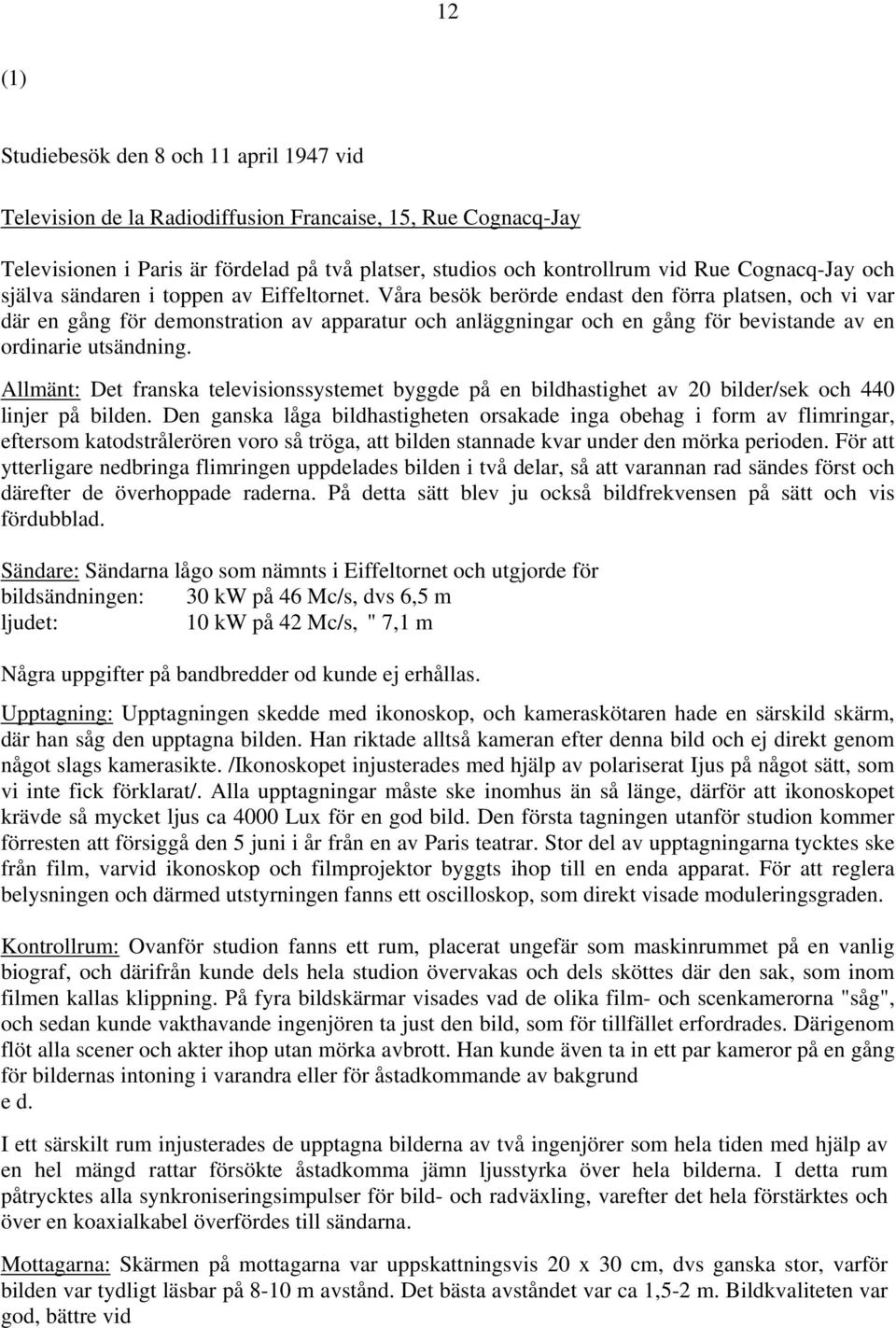 12

(1)

Studiebesök den 8 och 11 april 1947 vid

Television de la Radiodiffusion Francaise, 15, Rue Cognacq-Jay

Televisionen i Paris är fördelad på två platser, studios och kontrollrum vid Rue Cognacq-Jay och själva sändaren i toppen av Eiffeltornet. Våra besök berörde endast den förra platsen, och vi var där en gång för demonstration av apparatur och anläggningar och en gång för bevistande av en ordinarie utsändning.

Allmänt: Det franska televisionssystemet byggde på en bildhastighet av 20 bilder/sek och 440 linjer på bilden. Den ganska låga bildhastigheten orsakade inga obehag i form av flimringar, eftersom katodstrålerören voro så tröga, att bilden stannade kvar under den mörka perioden. För att ytterligare nedbringa flimringen uppdelades bilden i två delar, så att varannan rad sändes först och därefter de överhoppade raderna. På detta sätt blev ju också bildfrekvensen på sätt och vis fördubblad.

Sändare: Sändarna lågo som nämnts i Eiffeltornet och utgjorde för
bildsändningen: 30 kW på 46 Mc/s, dvs 6,5 m
ljudet: 10 kW på 42 Mc/s, " 7,1 m

Några uppgifter på bandbredder od kunde ej erhållas.

Upptagning: Upptagningen skedde med ikonoskop, och kameraskötaren hade en särskild skärm, där han såg den upptagna bilden. Han riktade alltså kameran efter denna bild och ej direkt genom något slags kamerasikte. /Ikonoskopet injusterades med hjälp av polariserat Ijus på något sätt, som vi inte fick förklarat/. Alla upptagningar måste ske inomhus än så länge, därför att ikonoskopet krävde så mycket ljus ca 4000 Lux för en god bild. Den första tagningen utanför studion kommer förresten att försiggå den 5 juni i år från en av Paris teatrar. Stor del av upptagningarna tycktes ske från film, varvid ikonoskop och filmprojektor byggts ihop till en enda apparat. För att reglera belysningen och därmed utstyrningen fanns ett oscilloskop, som direkt visade moduleringsgraden.

Kontrollrum: Ovanför studion fanns ett rum, placerat ungefär som maskinrummet på en vanlig biograf, och därifrån kunde dels hela studion övervakas och dels sköttes där den sak, som inom filmen kallas klippning. På fyra bildskärmar visades vad de olika film- och scenkamerorna "såg", och sedan kunde vakthavande ingenjören ta just den bild, som för tillfället erfordrades. Därigenom flöt alla scener och akter ihop utan mörka avbrott. Han kunde även ta in ett par kameror på en gång för bildernas intoning i varandra eller för åstadkommande av bakgrund e d.

I ett särskilt rum injusterades de upptagna bilderna av två ingenjörer som hela tiden med hjälp av en hel mängd rattar försökte åstadkomma jämn ljusstyrka över hela bilderna. I detta rum påtrycktes alla synkroniseringsimpulser för bild- och radväxling, varefter det hela förstärktes och över en koaxialkabel överfördes till sändarna.

Mottagarna: Skärmen på mottagarna var uppskattningsvis 20 x 30 cm, dvs ganska stor, varför bilden var tydligt läsbar på 8-10 m avstånd. Det bästa avståndet var ca 1,5-2 m. Bildkvaliteten var god, bättre vid